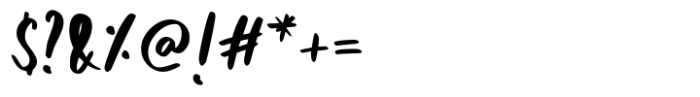 $?&%@!#*+=